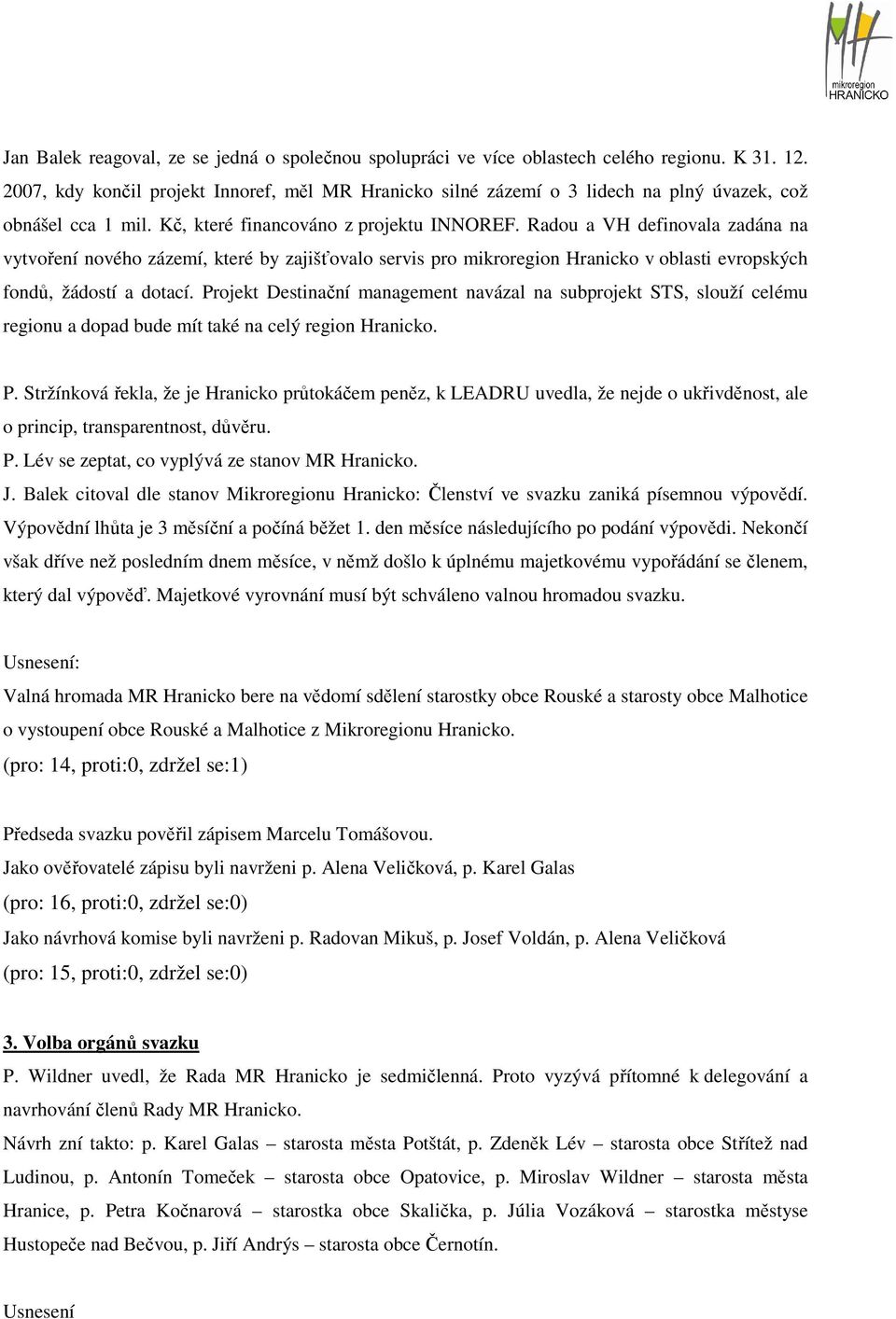 mikroregion HRANICKO

Jan Balek reagoval, ze se jedná o společnou spolupráci ve více oblastech celého regionu. K 31. 12. 2007, kdy končil projekt Innoref, měl MR Hranicko silné zázemí o 3 lidech na plný úvazek, což obnášel cca 1 mil. Kč, které financováno z projektu INNOREF. Radou a VH definovala zadána na vytvoření nového zázemí, které by zajišťovalo servis pro mikroregion Hranicko v oblasti evropských fondů, žádostí a dotací. Projekt Destinační management navázal na subprojekt STS, slouží celému regionu a dopad bude mít také na celý region Hranicko.

P. Stržínková řekla, že je Hranicko průtokáčem peněz, k LEADRU uvedla, že nejde o ukřivděnost, ale o princip, transparentnost, důvěru.
P. Lév se zeptat, co vyplývá ze stanov MR Hranicko.
J. Balek citoval dle stanov Mikroregionu Hranicko: Členství ve svazku zaniká písemnou výpovědí. Výpovědní lhůta je 3 měsíční a počíná běžet 1. den měsíce následujícího po podání výpovědi. Nekončí však dříve než posledním dnem měsíce, v němž došlo k úplnému majetkovému vypořádání se členem, který dal výpověď. Majetkové vyrovnání musí být schváleno valnou hromadou svazku.

Usnesení:
Valná hromada MR Hranicko bere na vědomí sdělení starostky obce Rouské a starosty obce Malhotice o vystoupení obce Rouské a Malhotice z Mikroregionu Hranicko.
(pro: 14, proti:0, zdržel se:1)

Předseda svazku pověřil zápisem Marcelu Tomášovou.
Jako ověřovatelé zápisu byli navrženi p. Alena Veličková, p. Karel Galas
(pro: 16, proti:0, zdržel se:0)
Jako návrhová komise byli navrženi p. Radovan Mikuš, p. Josef Voldán, p. Alena Veličková
(pro: 15, proti:0, zdržel se:0)

3. Volba orgánů svazku
P. Wildner uvedl, že Rada MR Hranicko je sedmičlenná. Proto vyzývá přítomné k delegování a navrhování členů Rady MR Hranicko.
Návrh zní takto: p. Karel Galas – starosta města Potštát, p. Zdeněk Lév – starosta obce Střítež nad Ludinou, p. Antonín Tomeček – starosta obce Opatovice, p. Miroslav Wildner – starosta města Hranice, p. Petra Kočnarová – starostka obce Skalička, p. Júlia Vozáková – starostka městyse Hustopeče nad Bečvou, p. Jiří Andrýs – starosta obce Černotín.

Usnesení